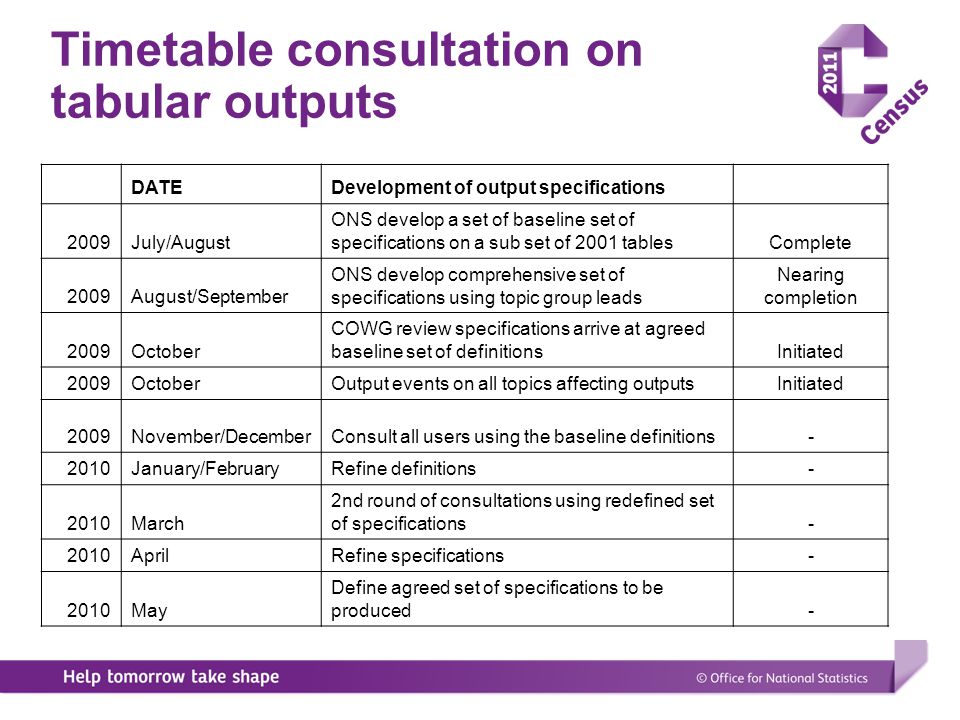 Timetable consultation on tabular outputs

2011 Census

| | DATE | Development of output specifications | |
|---|---|---|---|
| 2009 | July/August | ONS develop a set of baseline set of specifications on a sub set of 2001 tables | Complete |
| 2009 | August/September | ONS develop comprehensive set of specifications using topic group leads | Nearing completion |
| 2009 | October | COWG review specifications arrive at agreed baseline set of definitions | Initiated |
| 2009 | October | Output events on all topics affecting outputs | Initiated |
| 2009 | November/December | Consult all users using the baseline definitions | - |
| 2010 | January/February | Refine definitions | - |
| 2010 | March | 2nd round of consultations using redefined set of specifications | - |
| 2010 | April | Refine specifications | - |
| 2010 | May | Define agreed set of specifications to be produced | - |

Help tomorrow take shape

© Office for National Statistics